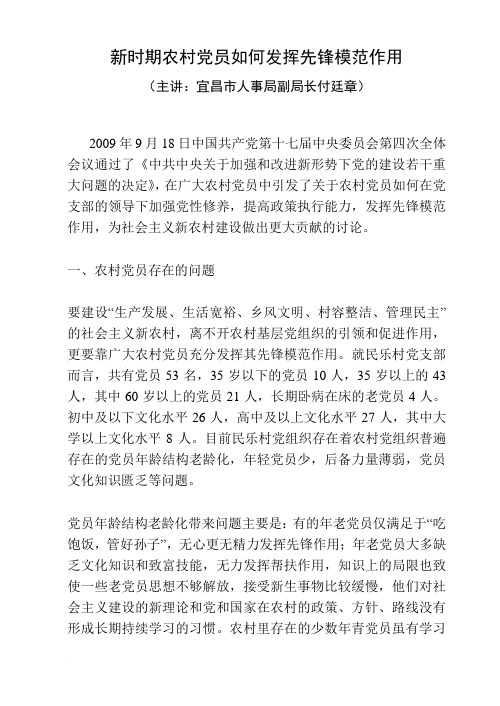 新时期农村党员如何发挥先锋模范作用

（主讲：宜昌市人事局副局长付廷章）

2009 年 9 月 18 日中国共产党第十七届中央委员会第四次全体会议通过了《中共中央关于加强和改进新形势下党的建设若干重大问题的决定》，在广大农村党员中引发了关于农村党员如何在党支部的领导下加强党性修养，提高政策执行能力，发挥先锋模范作用，为社会主义新农村建设做出更大贡献的讨论。

一、农村党员存在的问题

要建设“生产发展、生活宽裕、乡风文明、村容整洁、管理民主”的社会主义新农村，离不开农村基层党组织的引领和促进作用，更要靠广大农村党员充分发挥其先锋模范作用。就民乐村党支部而言，共有党员 53 名，35 岁以下的党员 10 人，35 岁以上的 43 人，其中 60 岁以上的党员 21 人，长期卧病在床的老党员 4 人。初中及以下文化水平 26 人，高中及以上文化水平 27 人，其中大学以上文化水平 8 人。目前民乐村党组织存在着农村党组织普遍存在的党员年龄结构老龄化，年轻党员少，后备力量薄弱，党员文化知识匮乏等问题。

党员年龄结构老龄化带来问题主要是：有的年老党员仅满足于“吃饱饭，管好孙子”，无心更无精力发挥先锋作用；年老党员大多缺乏文化知识和致富技能，无力发挥帮扶作用，知识上的局限也致使一些老党员思想不够解放，接受新生事物比较缓慢，他们对社会主义建设的新理论和党和国家在农村的政策、方针、路线没有形成长期持续学习的习惯。农村里存在的少数年青党员虽有学习